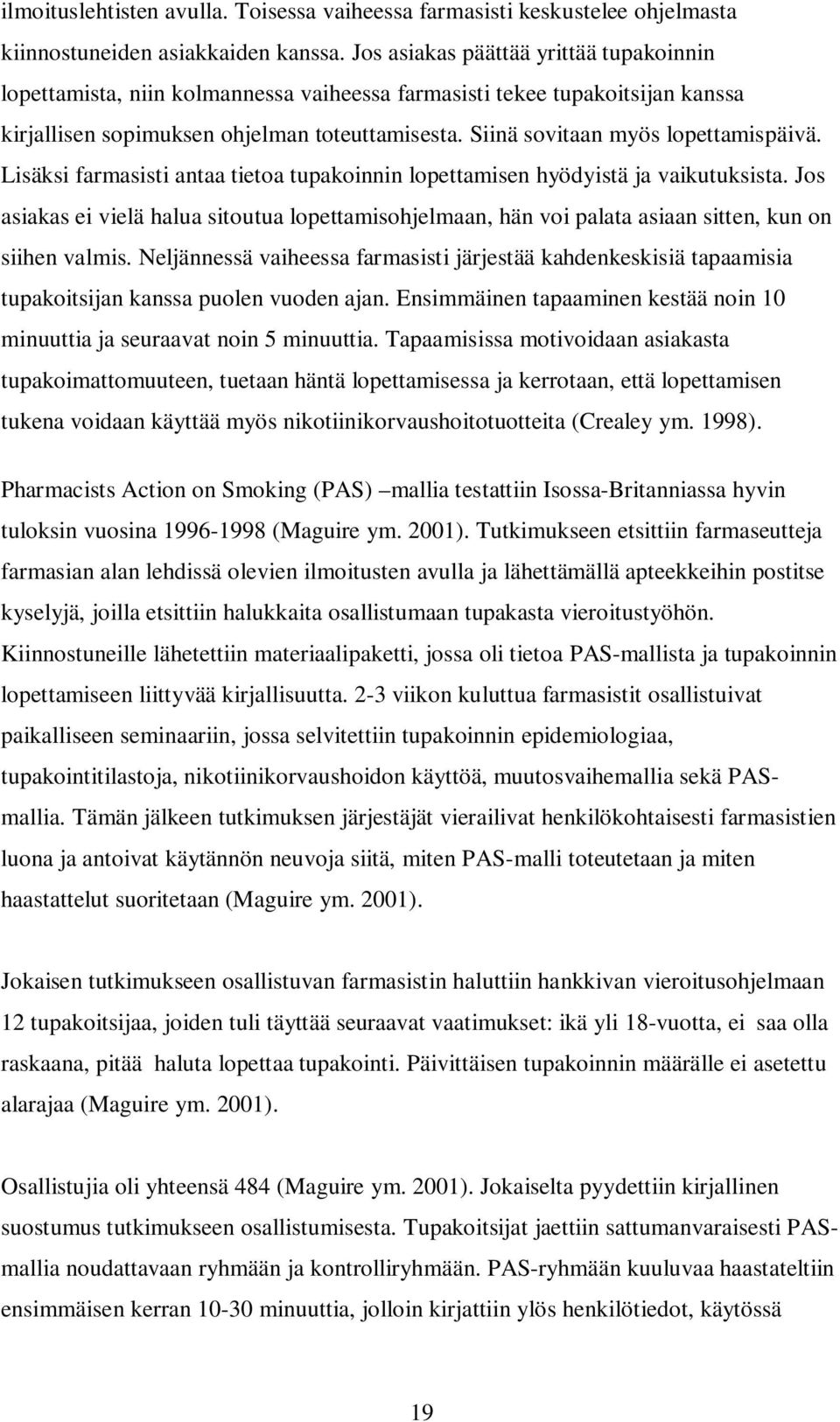 ilmoituslehtisten avulla. Toisessa vaiheessa farmasisti keskustelee ohjelmasta kiinnostuneiden asiakkaiden kanssa. Jos asiakas päättää yrittää tupakoinnin lopettamista, niin kolmannessa vaiheessa farmasisti tekee tupakoitsijan kanssa kirjallisen sopimuksen ohjelman toteuttamisesta. Siinä sovitaan myös lopettamispäivä. Lisäksi farmasisti antaa tietoa tupakoinnin lopettamisen hyödyistä ja vaikutuksista. Jos asiakas ei vielä halua sitoutua lopettamisohjelmaan, hän voi palata asiaan sitten, kun on siihen valmis. Neljännessä vaiheessa farmasisti järjestää kahdenkeskisiä tapaamisia tupakoitsijan kanssa puolen vuoden ajan. Ensimmäinen tapaaminen kestää noin 10 minuuttia ja seuraavat noin 5 minuuttia. Tapaamisissa motivoidaan asiakasta tupakoimattomuuteen, tuetaan häntä lopettamisessa ja kerrotaan, että lopettamisen tukena voidaan käyttää myös nikotiinikorvaushoitotuotteita (Crealey ym. 1998).

Pharmacists Action on Smoking (PAS) –mallia testattiin Isossa-Britanniassa hyvin tuloksin vuosina 1996-1998 (Maguire ym. 2001). Tutkimukseen etsittiin farmaseutteja farmasian alan lehdissä olevien ilmoitusten avulla ja lähettämällä apteekkeihin postitse kyselyjä, joilla etsittiin halukkaita osallistumaan tupakasta vieroitustyöhön. Kiinnostuneille lähetettiin materiaalipaketti, jossa oli tietoa PAS-mallista ja tupakoinnin lopettamiseen liittyvää kirjallisuutta. 2-3 viikon kuluttua farmasistit osallistuivat paikalliseen seminaariin, jossa selvitettiin tupakoinnin epidemiologiaa, tupakointitilastoja, nikotiinikorvaushoidon käyttöä, muutosvaihemallia sekä PAS-mallia. Tämän jälkeen tutkimuksen järjestäjät vierailivat henkilökohtaisesti farmasistien luona ja antoivat käytännön neuvoja siitä, miten PAS-malli toteutetaan ja miten haastattelut suoritetaan (Maguire ym. 2001).

Jokaisen tutkimukseen osallistuvan farmasistin haluttiin hankkivan vieroitusohjelmaan 12 tupakoitsijaa, joiden tuli täyttää seuraavat vaatimukset: ikä yli 18-vuotta, ei saa olla raskaana, pitää haluta lopettaa tupakointi. Päivittäisen tupakoinnin määrälle ei asetettu alarajaa (Maguire ym. 2001).

Osallistujia oli yhteensä 484 (Maguire ym. 2001). Jokaiselta pyydettiin kirjallinen suostumus tutkimukseen osallistumisesta. Tupakoitsijat jaettiin sattumanvaraisesti PAS-mallia noudattavaan ryhmään ja kontrolliryhmään. PAS-ryhmään kuuluvaa haastateltiin ensimmäisen kerran 10-30 minuuttia, jolloin kirjattiin ylös henkilötiedot, käytössä

19